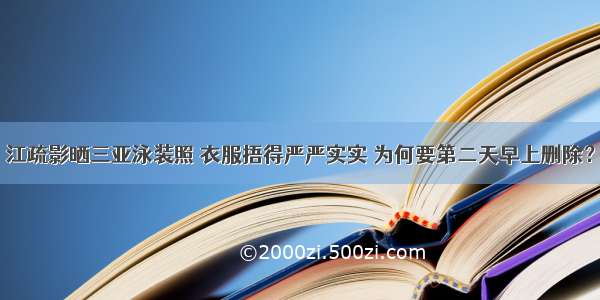 江疏影晒三亚泳装照 衣服捂得严严实实 为何要第二天早上删除？

©2000zi.500zi.com